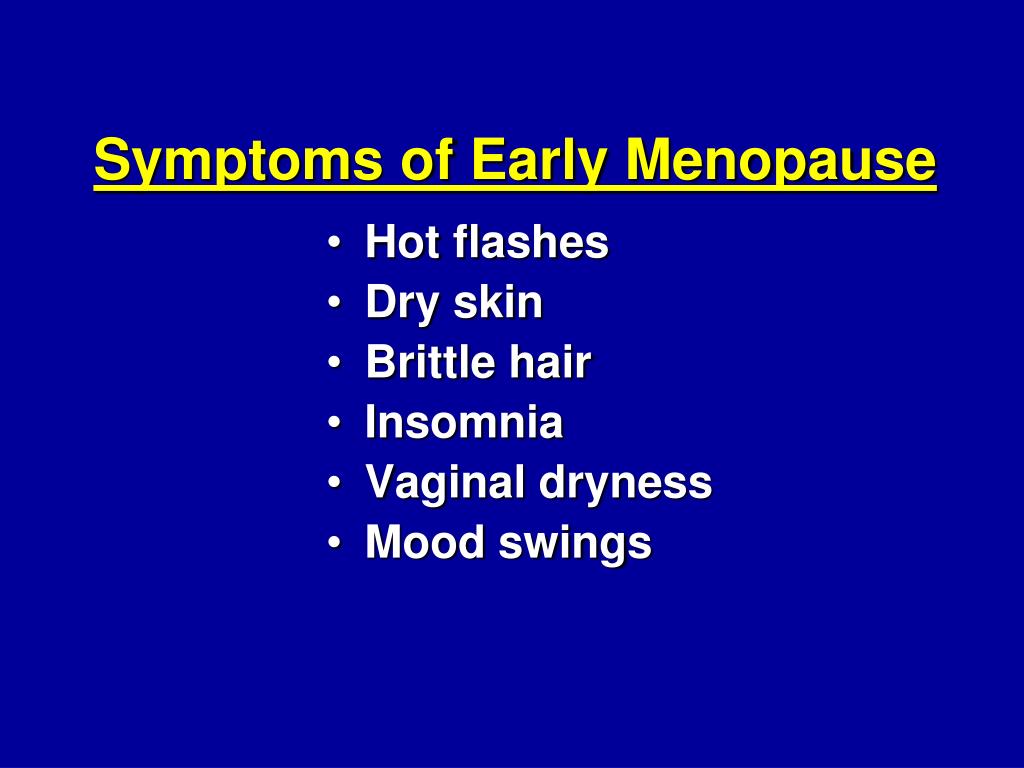 Symptoms of Early Menopause

• Hot flashes
• Dry skin
• Brittle hair
• Insomnia
• Vaginal dryness
• Mood swings